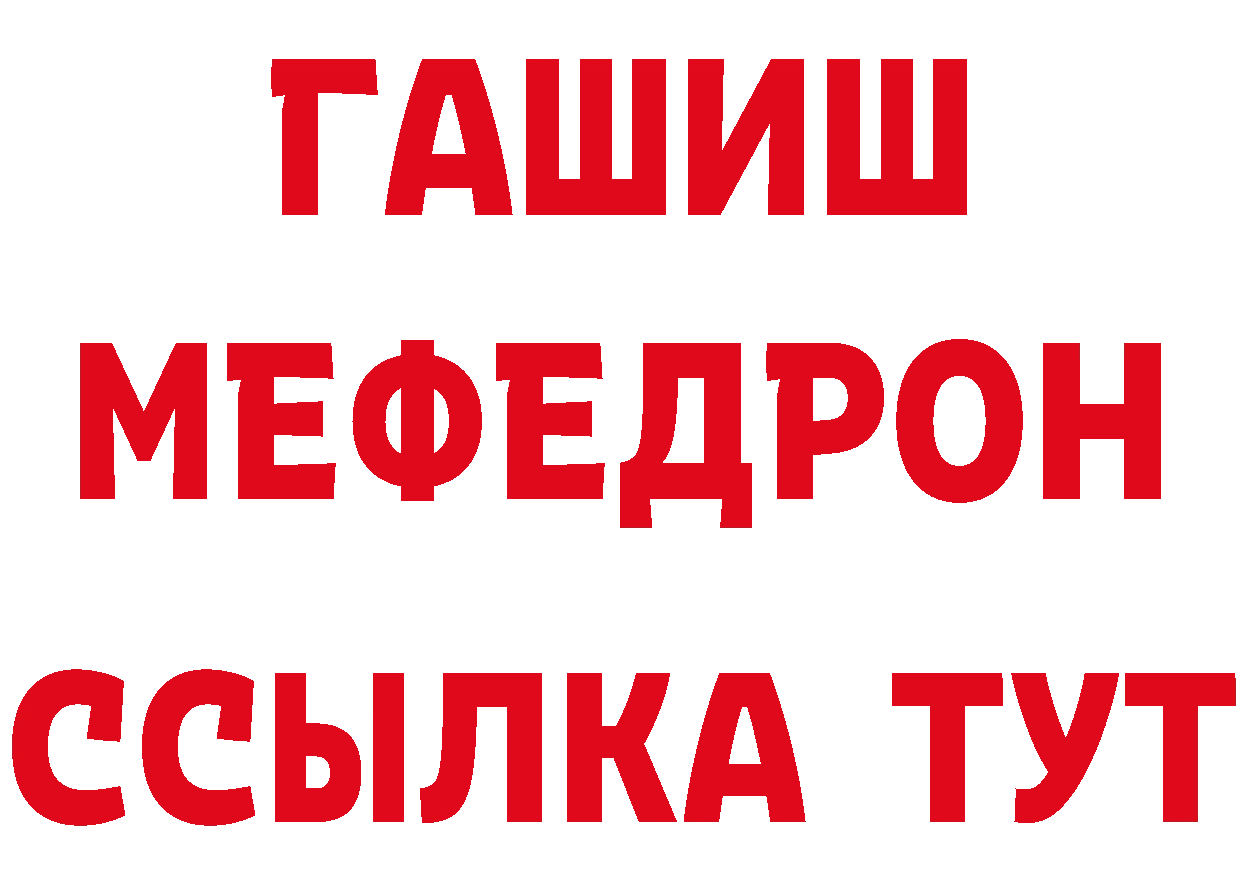 ГАШИШ
МЕФЕДРОН
ССЫЛКА ТУТ